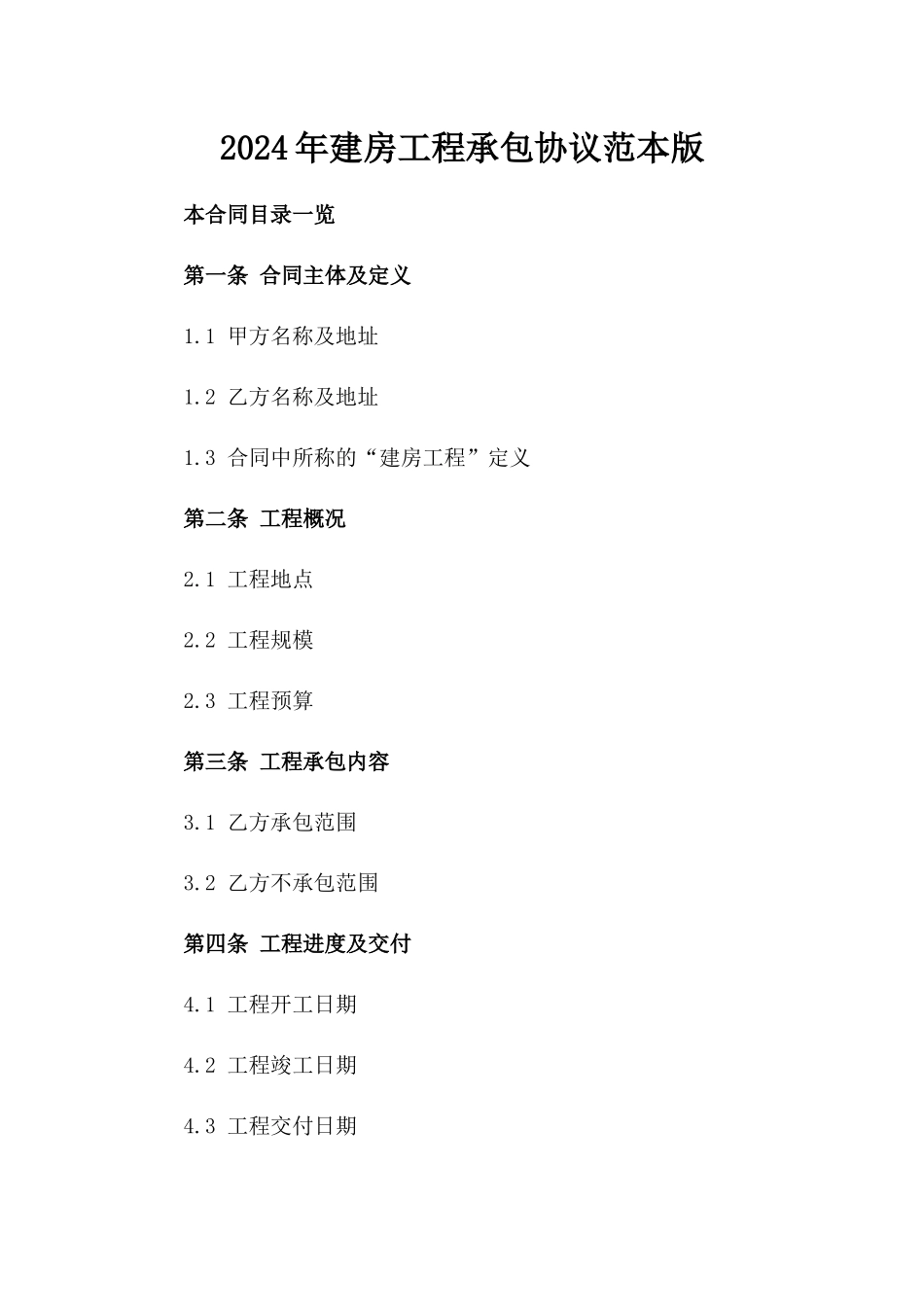 2024年建房工程承包协议范本版

本合同目录一览

第一条 合同主体及定义

1.1 甲方名称及地址

1.2 乙方名称及地址

1.3 合同中所称的“建房工程”定义

第二条 工程概况

2.1 工程地点

2.2 工程规模

2.3 工程预算

第三条 工程承包内容

3.1 乙方承包范围

3.2 乙方不承包范围

第四条 工程进度及交付

4.1 工程开工日期

4.2 工程竣工日期

4.3 工程交付日期